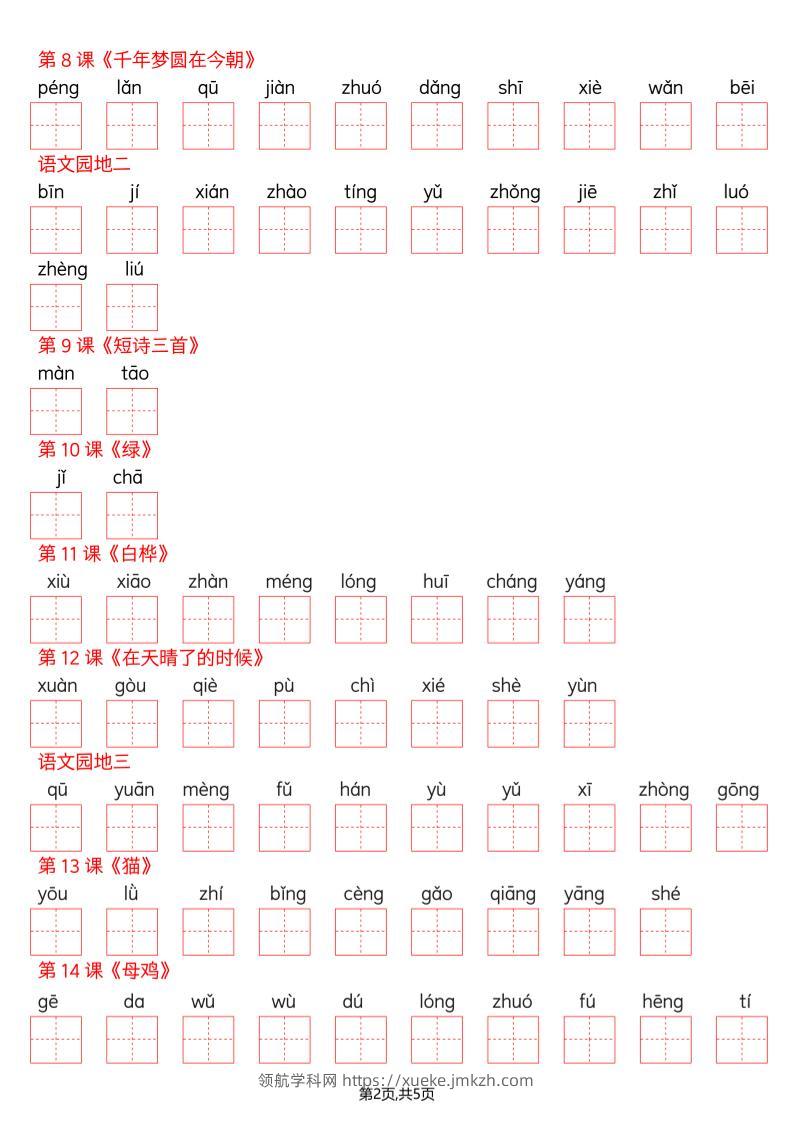 第 8 课《千年梦圆在今朝》

péng lǎn qū jiàn zhuó dǎng shī xiè wǎn bēi

语文园地二

bīn jí xián zhào tíng yǔ zhǒng jiē zhǐ luó

zhèng liú

第 9 课《短诗三首》

màn tāo

第 10 课《绿》

jǐ chā

第 11 课《白桦》

xiù xiāo zhàn méng lóng huī cháng yáng

第 12 课《在天晴了的时候》

xuàn gòu qiè pù chì xié shè yùn

语文园地三

qū yuān mèng fǔ hán yù yǔ xī zhòng gōng

第 13 课《猫》

yōu lǜ zhí bǐng cèng gǎo qiāng yāng shé

第 14 课《母鸡》

gē da wǔ wù dú lóng zhuó fú hēng tí

领航学科网 https://xueke.jmkzh.com
第2页,共5页